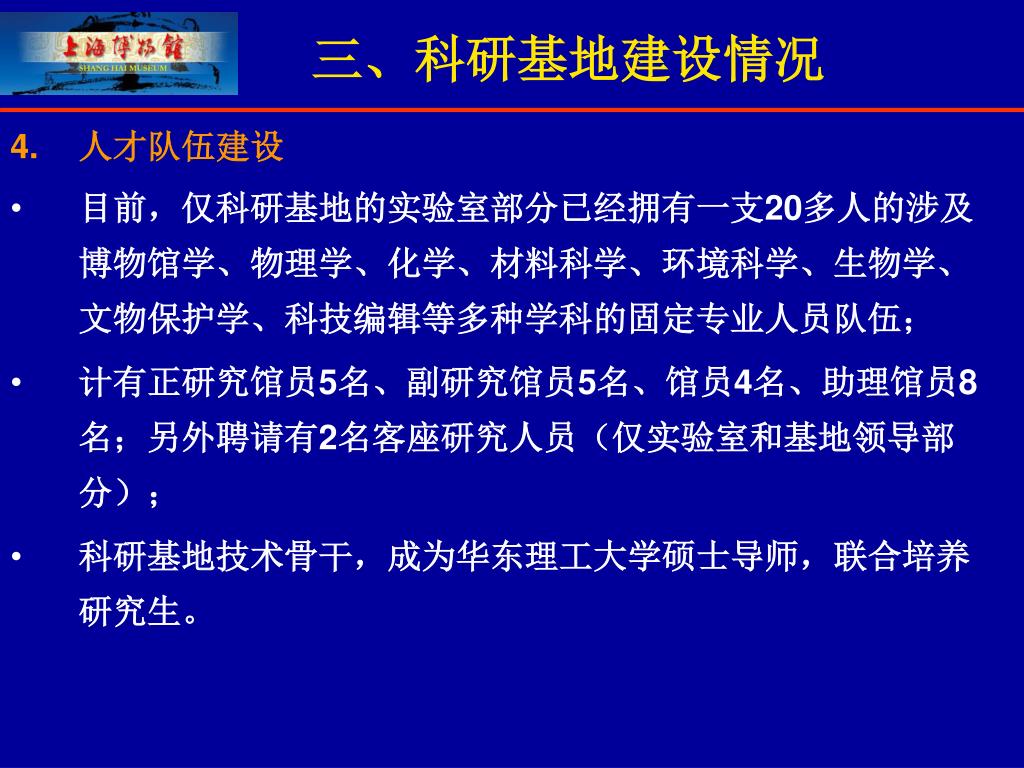 上海博物馆
SHANG HAI MUSEUM

三、科研基地建设情况

4. 人才队伍建设

• 目前，仅科研基地的实验室部分已经拥有一支20多人的涉及博物馆学、物理学、化学、材料科学、环境科学、生物学、文物保护学、科技编辑等多种学科的固定专业人员队伍；

• 计有正研究馆员5名、副研究馆员5名、馆员4名、助理馆员8名；另外聘请有2名客座研究人员（仅实验室和基地领导部分）；

• 科研基地技术骨干，成为华东理工大学硕士导师，联合培养研究生。